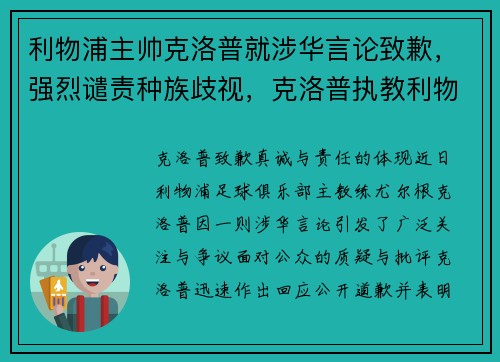 利物浦主帅克洛普就涉华言论致歉，强烈谴责种族歧视，克洛普执教利物

克洛普致歉真诚与责任的体现近日利物浦足球俱乐部主教练尤尔根克洛普因一则涉华言论引发了广泛关注与争议面对公众的质疑与批评克洛普迅速作出回应公开道歉并表明